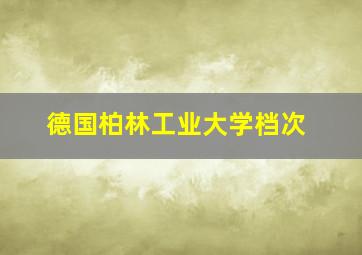 德国柏林工业大学档次